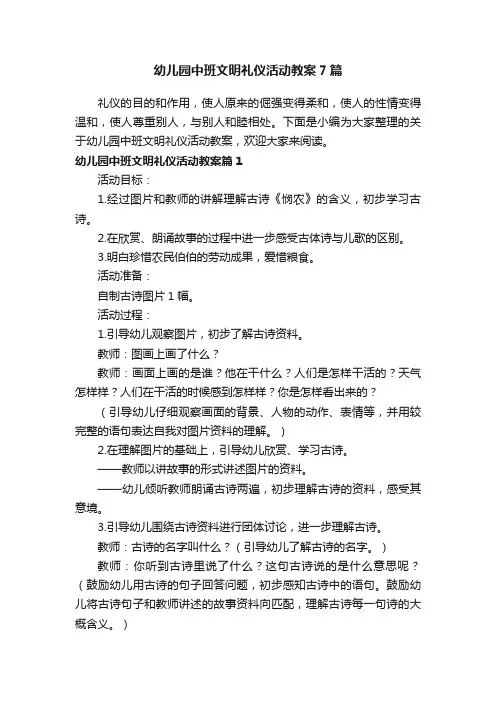 幼儿园中班文明礼仪活动教案7篇

礼仪的目的和作用，使人原来的倔强变得柔和，使人的性情变得温和，使人尊重别人，与别人和睦相处。下面是小编为大家整理的关于幼儿园中班文明礼仪活动教案，欢迎大家来阅读。

幼儿园中班文明礼仪活动教案篇1

活动目标：

1.经过图片和教师的讲解理解古诗《悯农》的含义，初步学习古诗。

2.在欣赏、朗诵故事的过程中进一步感受古体诗与儿歌的区别。

3.明白珍惜农民伯伯的劳动成果，爱惜粮食。

活动准备：

自制古诗图片1幅。

活动过程：

1.引导幼儿观察图片，初步了解古诗资料。

教师：图画上画了什么？

教师：画面上画的是谁？他在干什么？人们是怎样干活的？天气怎样样？人们在干活的时候感到怎样样？你是怎样看出来的？

（引导幼儿仔细观察画面的背景、人物的动作、表情等，并用较完整的语句表达自我对图片资料的理解。）

2.在理解图片的基础上，引导幼儿欣赏、学习古诗。

——教师以讲故事的形式讲述图片的资料。

——幼儿倾听教师朗诵古诗两遍，初步理解古诗的资料，感受其意境。

3.引导幼儿围绕古诗资料进行团体讨论，进一步理解古诗。

教师：古诗的名字叫什么？（引导幼儿了解古诗的名字。）

教师：你听到古诗里说了什么？这句古诗说的是什么意思呢？（鼓励幼儿用古诗的句子回答问题，初步感知古诗中的语句。鼓励幼儿将古诗句子和教师讲述的故事资料向匹配，理解古诗每一句诗的大概含义。）